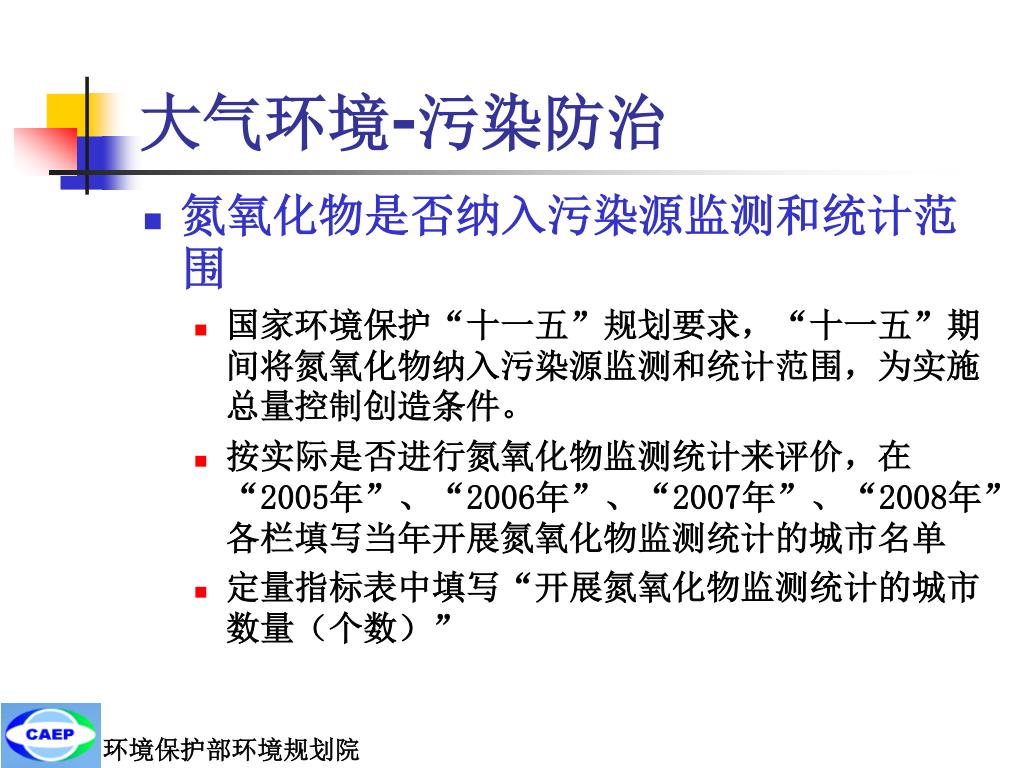 大气环境-污染防治

氮氧化物是否纳入污染源监测和统计范围

国家环境保护“十一五”规划要求，“十一五”期间将氮氧化物纳入污染源监测和统计范围，为实施总量控制创造条件。

按实际是否进行氮氧化物监测统计来评价，在“2005年”、“2006年”、“2007年”、“2008年”各栏填写当年开展氮氧化物监测统计的城市名单

定量指标表中填写“开展氮氧化物监测统计的城市数量（个数）”

CAEP

环境保护部环境规划院